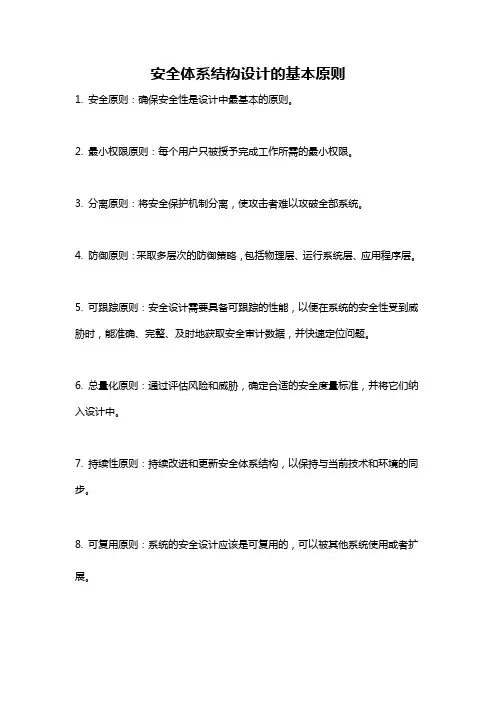 安全体系结构设计的基本原则

1. 安全原则：确保安全性是设计中最基本的原则。

2. 最小权限原则：每个用户只被授予完成工作所需的最小权限。

3. 分离原则：将安全保护机制分离，使攻击者难以攻破全部系统。

4. 防御原则：采取多层次的防御策略，包括物理层、运行系统层、应用程序层。

5. 可跟踪原则：安全设计需要具备可跟踪的性能，以便在系统的安全性受到威胁时，能准确、完整、及时地获取安全审计数据，并快速定位问题。

6. 总量化原则：通过评估风险和威胁，确定合适的安全度量标准，并将它们纳入设计中。

7. 持续性原则：持续改进和更新安全体系结构，以保持与当前技术和环境的同步。

8. 可复用原则：系统的安全设计应该是可复用的，可以被其他系统使用或者扩展。